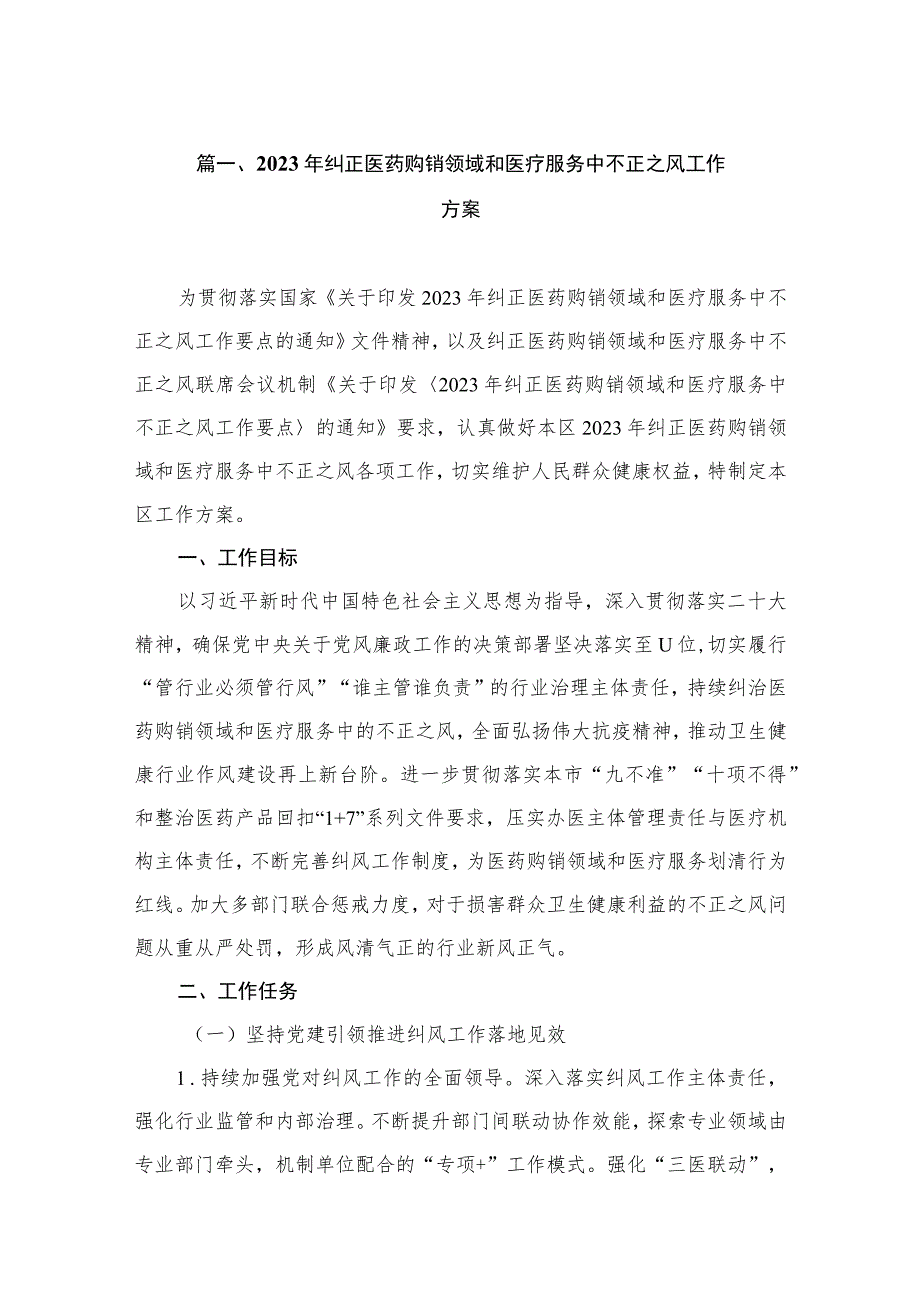 篇一、2023年纠正医药购销领域和医疗服务中不正之风工作方案

为贯彻落实国家《关于印发2023年纠正医药购销领域和医疗服务中不正之风工作要点的通知》文件精神，以及纠正医药购销领域和医疗服务中不正之风联席会议机制《关于印发〈2023年纠正医药购销领域和医疗服务中不正之风工作要点〉的通知》要求，认真做好本区2023年纠正医药购销领域和医疗服务中不正之风各项工作，切实维护人民群众健康权益，特制定本区工作方案。

一、工作目标

以习近平新时代中国特色社会主义思想为指导，深入贯彻落实二十大精神，确保党中央关于党风廉政工作的决策部署坚决落实至U位，切实履行“管行业必须管行风”“谁主管谁负责”的行业治理主体责任，持续纠治医药购销领域和医疗服务中的不正之风，全面弘扬伟大抗疫精神，推动卫生健康行业作风建设再上新台阶。进一步贯彻落实本市“九不准”“十项不得”和整治医药产品回扣“1+7”系列文件要求，压实办医主体管理责任与医疗机构主体责任，不断完善纠风工作制度，为医药购销领域和医疗服务划清行为红线。加大多部门联合惩戒力度，对于损害群众卫生健康利益的不正之风问题从重从严处罚，形成风清气正的行业新风正气。

二、工作任务

（一）坚持党建引领推进纠风工作落地见效

1.持续加强党对纠风工作的全面领导。深入落实纠风工作主体责任，强化行业监管和内部治理。不断提升部门间联动协作效能，探索专业领域由专业部门牵头，机制单位配合的“专项+”工作模式。强化“三医联动”，